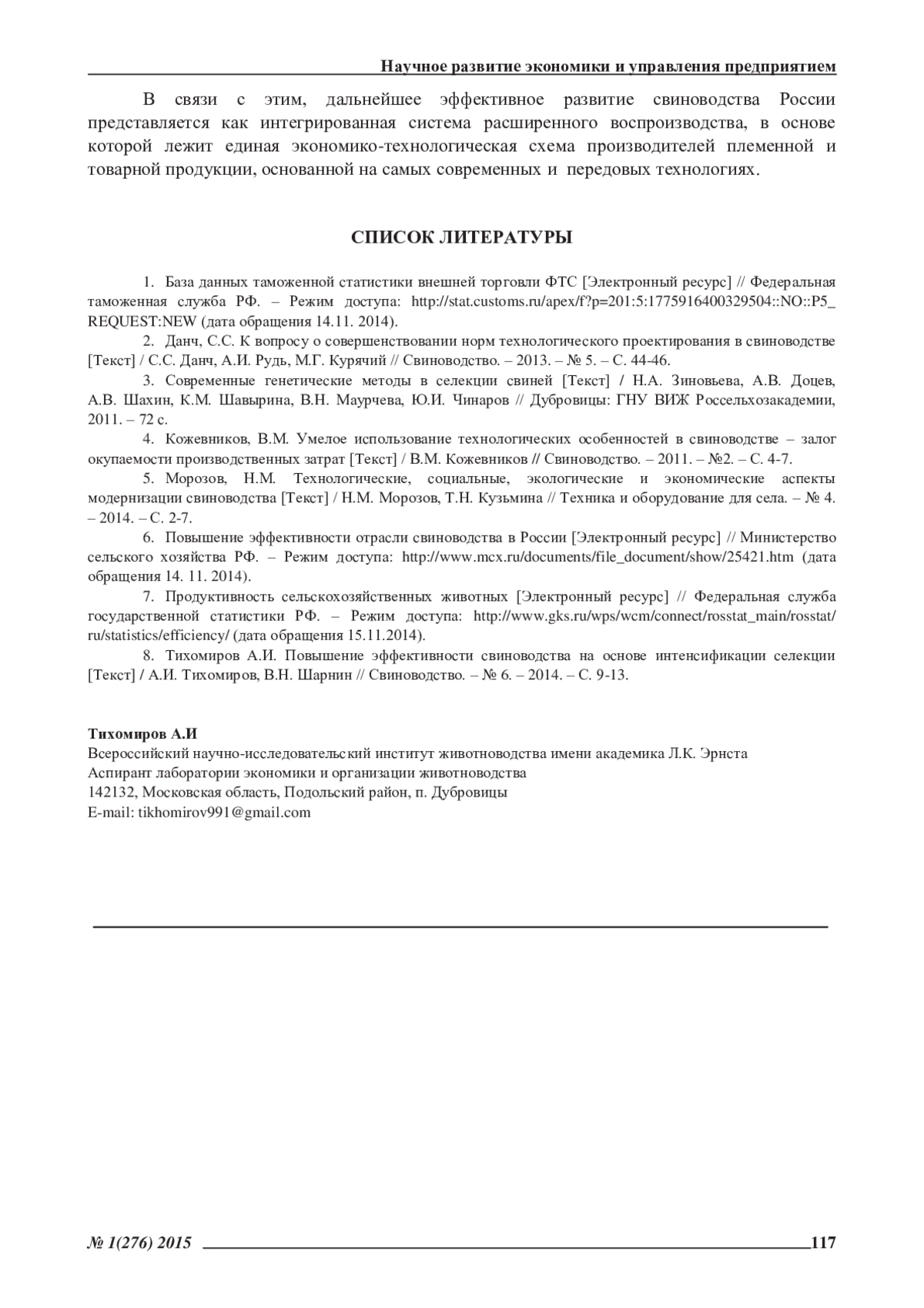 Научное развитие экономики и управления предприятием

В связи с этим, дальнейшее эффективное развитие свиноводства России представляется как интегрированная система расширенного воспроизводства, в основе которой лежит единая экономико-технологическая схема производителей племенной и товарной продукции, основанной на самых современных и передовых технологиях.

СПИСОК ЛИТЕРАТУРЫ

1. База данных таможенной статистики внешней торговли ФТС [Электронный ресурс] // Федеральная таможенная служба РФ. – Режим доступа: http://stat.customs.ru/apex/f?p=201:5:1775916400329504::NO::P5_REQUEST:NEW (дата обращения 14.11. 2014).

2. Данч, С.С. К вопросу о совершенствовании норм технологического проектирования в свиноводстве [Текст] / С.С. Данч, А.И. Рудь, М.Г. Курячий // Свиноводство. – 2013. – № 5. – С. 44-46.

3. Современные генетические методы в селекции свиней [Текст] / Н.А. Зиновьева, А.В. Доцев, А.В. Шахин, К.М. Шавырина, В.Н. Маурчева, Ю.И. Чинаров // Дубровицы: ГНУ ВИЖ Россельхозакадемии, 2011. – 72 с.

4. Кожевников, В.М. Умелое использование технологических особенностей в свиноводстве – залог окупаемости производственных затрат [Текст] / В.М. Кожевников // Свиноводство. – 2011. – №2. – С. 4-7.

5. Морозов, Н.М. Технологические, социальные, экологические и экономические аспекты модернизации свиноводства [Текст] / Н.М. Морозов, Т.Н. Кузьмина // Техника и оборудование для села. – № 4. – 2014. – С. 2-7.

6. Повышение эффективности отрасли свиноводства в России [Электронный ресурс] // Министерство сельского хозяйства РФ. – Режим доступа: http://www.mcx.ru/documents/file_document/show/25421.htm (дата обращения 14. 11. 2014).

7. Продуктивность сельскохозяйственных животных [Электронный ресурс] // Федеральная служба государственной статистики РФ. – Режим доступа: http://www.gks.ru/wps/wcm/connect/rosstat_main/rosstat/ru/statistics/efficiency/ (дата обращения 15.11.2014).

8. Тихомиров А.И. Повышение эффективности свиноводства на основе интенсификации селекции [Текст] / А.И. Тихомиров, В.Н. Шарнин // Свиноводство. – № 6. – 2014. – С. 9-13.

Тихомиров А.И
Всероссийский научно-исследовательский институт животноводства имени академика Л.К. Эрнста
Аспирант лаборатории экономики и организации животноводства
142132, Московская область, Подольский район, п. Дубровицы
E-mail: tikhomirov991@gmail.com

№ 1(276) 2015 117